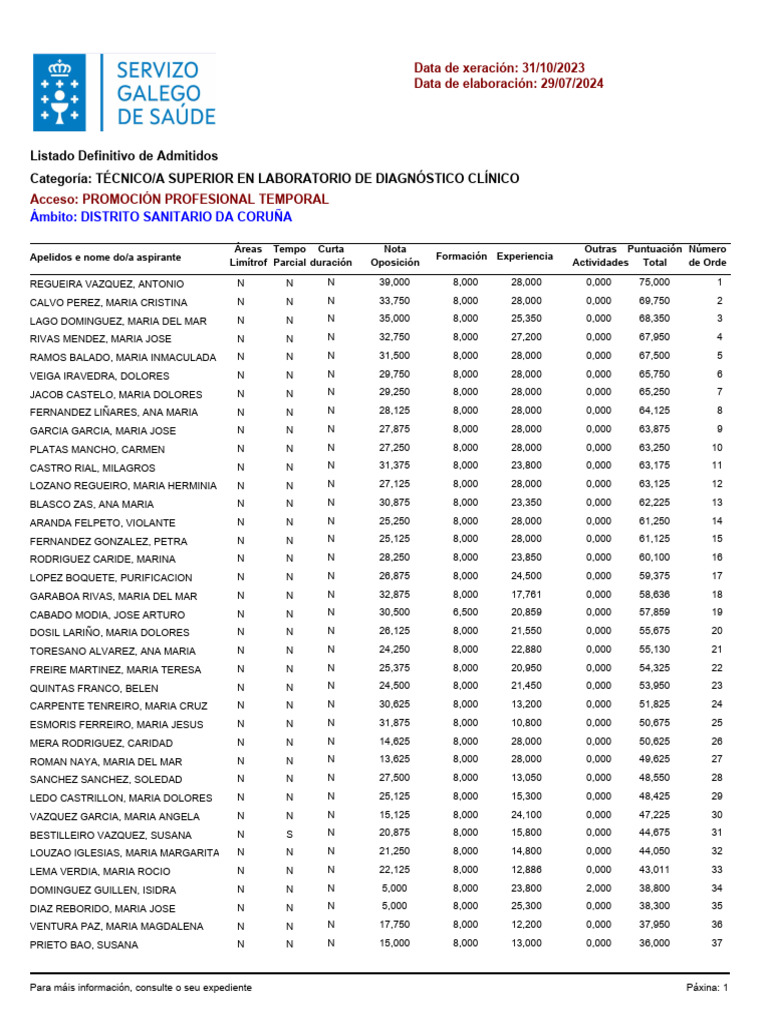 SERVIZO GALEGO DE SAÚDE

Data de xeración: 31/10/2023
Data de elaboración: 29/07/2024

Listado Definitivo de Admitidos
Categoría: TÉCNICO/A SUPERIOR EN LABORATORIO DE DIAGNÓSTICO CLÍNICO
Acceso: PROMOCIÓN PROFESIONAL TEMPORAL
Ámbito: DISTRITO SANITARIO DA CORUÑA

| Apelidos e nome do/a aspirante | Áreas Limítrof | Tempo Parcial | Curta duración | Nota Oposición | Formación | Experiencia | Outras Actividades | Puntuación Total | Número de Orde |
|---|---|---|---|---|---|---|---|---|---|
| REGUEIRA VAZQUEZ, ANTONIO | N | N | N | 39,000 | 8,000 | 28,000 | 0,000 | 75,000 | 1 |
| CALVO PEREZ, MARIA CRISTINA | N | N | N | 33,750 | 8,000 | 28,000 | 0,000 | 69,750 | 2 |
| LAGO DOMINGUEZ, MARIA DEL MAR | N | N | N | 35,000 | 8,000 | 25,350 | 0,000 | 68,350 | 3 |
| RIVAS MENDEZ, MARIA JOSE | N | N | N | 32,750 | 8,000 | 27,200 | 0,000 | 67,950 | 4 |
| RAMOS BALADO, MARIA INMACULADA | N | N | N | 31,500 | 8,000 | 28,000 | 0,000 | 67,500 | 5 |
| VEIGA IRAVEDRA, DOLORES | N | N | N | 29,750 | 8,000 | 28,000 | 0,000 | 65,750 | 6 |
| JACOB CASTELO, MARIA DOLORES | N | N | N | 29,250 | 8,000 | 28,000 | 0,000 | 65,250 | 7 |
| FERNANDEZ LIÑARES, ANA MARIA | N | N | N | 28,125 | 8,000 | 28,000 | 0,000 | 64,125 | 8 |
| GARCIA GARCIA, MARIA JOSE | N | N | N | 27,875 | 8,000 | 28,000 | 0,000 | 63,875 | 9 |
| PLATAS MANCHO, CARMEN | N | N | N | 27,250 | 8,000 | 28,000 | 0,000 | 63,250 | 10 |
| CASTRO RIAL, MILAGROS | N | N | N | 31,375 | 8,000 | 23,800 | 0,000 | 63,175 | 11 |
| LOZANO REGUEIRO, MARIA HERMINIA | N | N | N | 27,125 | 8,000 | 28,000 | 0,000 | 63,125 | 12 |
| BLASCO ZAS, ANA MARIA | N | N | N | 30,875 | 8,000 | 23,350 | 0,000 | 62,225 | 13 |
| ARANDA FELPETO, VIOLANTE | N | N | N | 25,250 | 8,000 | 28,000 | 0,000 | 61,250 | 14 |
| FERNANDEZ GONZALEZ, PETRA | N | N | N | 25,125 | 8,000 | 28,000 | 0,000 | 61,125 | 15 |
| RODRIGUEZ CARIDE, MARINA | N | N | N | 28,250 | 8,000 | 23,850 | 0,000 | 60,100 | 16 |
| LOPEZ BOQUETE, PURIFICACION | N | N | N | 26,875 | 8,000 | 24,500 | 0,000 | 59,375 | 17 |
| GARABOA RIVAS, MARIA DEL MAR | N | N | N | 32,875 | 8,000 | 17,761 | 0,000 | 58,636 | 18 |
| CABADO MODIA, JOSE ARTURO | N | N | N | 30,500 | 6,500 | 20,859 | 0,000 | 57,859 | 19 |
| DOSIL LARIÑO, MARIA DOLORES | N | N | N | 26,125 | 8,000 | 21,550 | 0,000 | 55,675 | 20 |
| TORESANO ALVAREZ, ANA MARIA | N | N | N | 24,250 | 8,000 | 22,880 | 0,000 | 55,130 | 21 |
| FREIRE MARTINEZ, MARIA TERESA | N | N | N | 25,375 | 8,000 | 20,950 | 0,000 | 54,325 | 22 |
| QUINTAS FRANCO, BELEN | N | N | N | 24,500 | 8,000 | 21,450 | 0,000 | 53,950 | 23 |
| CARPENTE TENREIRO, MARIA CRUZ | N | N | N | 30,625 | 8,000 | 13,200 | 0,000 | 51,825 | 24 |
| ESMORIS FERREIRO, MARIA JESUS | N | N | N | 31,875 | 8,000 | 10,800 | 0,000 | 50,675 | 25 |
| MERA RODRIGUEZ, CARIDAD | N | N | N | 14,625 | 8,000 | 28,000 | 0,000 | 50,625 | 26 |
| ROMAN NAYA, MARIA DEL MAR | N | N | N | 13,625 | 8,000 | 28,000 | 0,000 | 49,625 | 27 |
| SANCHEZ SANCHEZ, SOLEDAD | N | N | N | 27,500 | 8,000 | 13,050 | 0,000 | 48,550 | 28 |
| LEDO CASTRILLON, MARIA DOLORES | N | N | N | 25,125 | 8,000 | 15,300 | 0,000 | 48,425 | 29 |
| VAZQUEZ GARCIA, MARIA ANGELA | N | N | N | 15,125 | 8,000 | 24,100 | 0,000 | 47,225 | 30 |
| BESTILLEIRO VAZQUEZ, SUSANA | N | S | N | 20,875 | 8,000 | 15,800 | 0,000 | 44,675 | 31 |
| LOUZAO IGLESIAS, MARIA MARGARITA | N | N | N | 21,250 | 8,000 | 14,800 | 0,000 | 44,050 | 32 |
| LEMA VERDIA, MARIA ROCIO | N | N | N | 22,125 | 8,000 | 12,886 | 0,000 | 43,011 | 33 |
| DOMINGUEZ GUILLEN, ISIDRA | N | N | N | 5,000 | 8,000 | 23,800 | 2,000 | 38,800 | 34 |
| DIAZ REBORIDO, MARIA JOSE | N | N | N | 5,000 | 8,000 | 25,300 | 0,000 | 38,300 | 35 |
| VENTURA PAZ, MARIA MAGDALENA | N | N | N | 17,750 | 8,000 | 12,200 | 0,000 | 37,950 | 36 |
| PRIETO BAO, SUSANA | N | N | N | 15,000 | 8,000 | 13,000 | 0,000 | 36,000 | 37 |

Para máis información, consulte o seu expediente
Páxina: 1